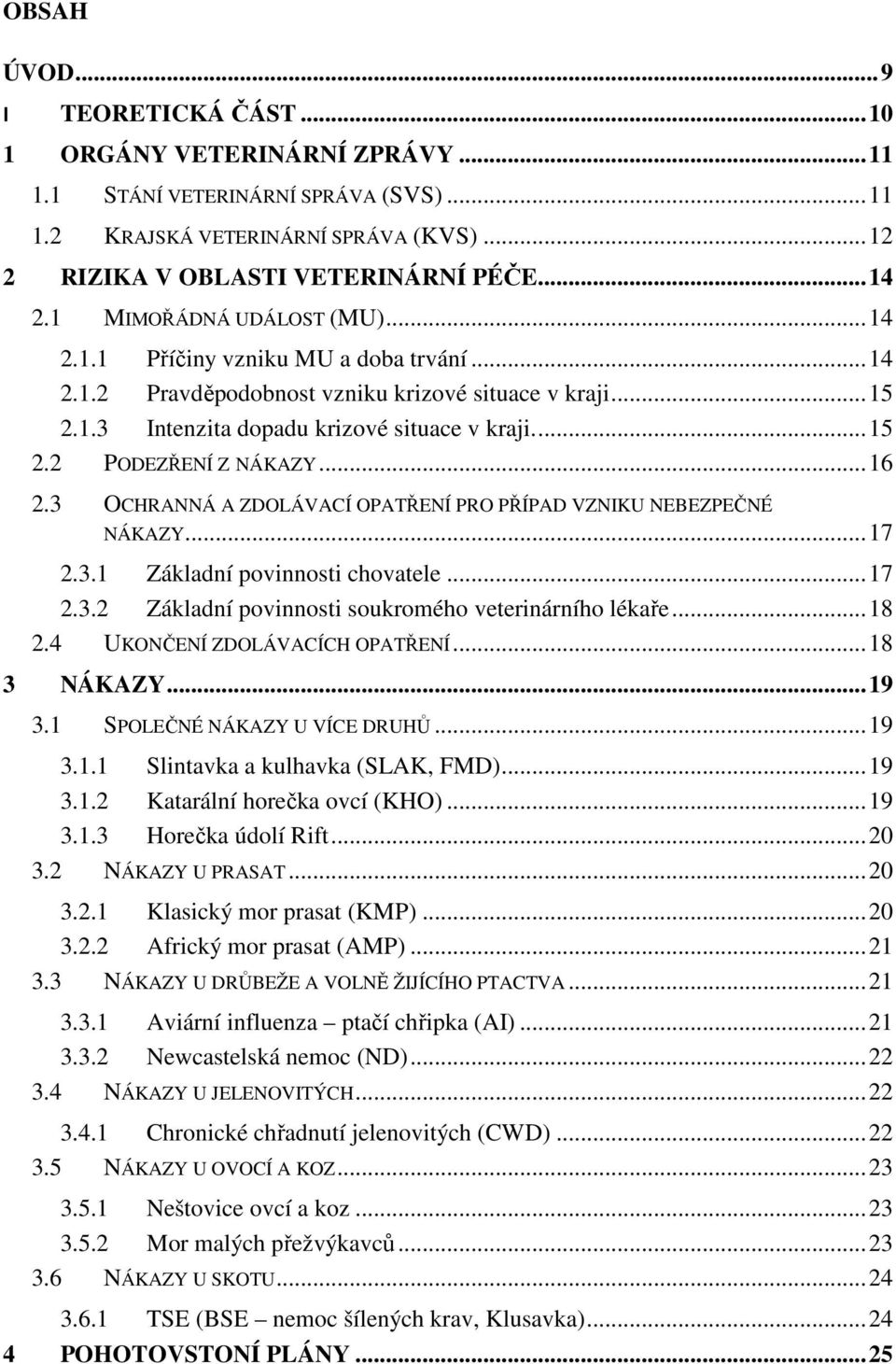 OBSAH

ÚVOD...9
I TEORETICKÁ ČÁST...10
1 ORGÁNY VETERINÁRNÍ ZPRÁVY...11
1.1 STÁNÍ VETERINÁRNÍ SPRÁVA (SVS)...11
1.2 KRAJSKÁ VETERINÁRNÍ SPRÁVA (KVS)...12
2 RIZIKA V OBLASTI VETERINÁRNÍ PÉČE...14
2.1 MIMOŘÁDNÁ UDÁLOST (MU)...14
2.1.1 Příčiny vzniku MU a doba trvání...14
2.1.2 Pravděpodobnost vzniku krizové situace v kraji...15
2.1.3 Intenzita dopadu krizové situace v kraji...15
2.2 PODEZŘENÍ Z NÁKAZY...16
2.3 OCHRANNÁ A ZDOLÁVACÍ OPATŘENÍ PRO PŘÍPAD VZNIKU NEBEZPEČNÉ NÁKAZY...17
2.3.1 Základní povinnosti chovatele...17
2.3.2 Základní povinnosti soukromého veterinárního lékaře...18
2.4 UKONČENÍ ZDOLÁVACÍCH OPATŘENÍ...18
3 NÁKAZY...19
3.1 SPOLEČNÉ NÁKAZY U VÍCE DRUHŮ...19
3.1.1 Slintavka a kulhavka (SLAK, FMD)...19
3.1.2 Katarální horečka ovcí (KHO)...19
3.1.3 Horečka údolí Rift...20
3.2 NÁKAZY U PRASAT...20
3.2.1 Klasický mor prasat (KMP)...20
3.2.2 Africký mor prasat (AMP)...21
3.3 NÁKAZY U DRŮBEŽE A VOLNĚ ŽIJÍCÍHO PTACTVA...21
3.3.1 Aviární influenza – ptačí chřipka (AI)...21
3.3.2 Newcastelská nemoc (ND)...22
3.4 NÁKAZY U JELENOVITÝCH...22
3.4.1 Chronické chřadnutí jelenovitých (CWD)...22
3.5 NÁKAZY U OVOCÍ A KOZ...23
3.5.1 Neštovice ovcí a koz...23
3.5.2 Mor malých přežvýkavců...23
3.6 NÁKAZY U SKOTU...24
3.6.1 TSE (BSE – nemoc šílených krav, Klusavka)...24
4 POHOTOVSTONÍ PLÁNY...25